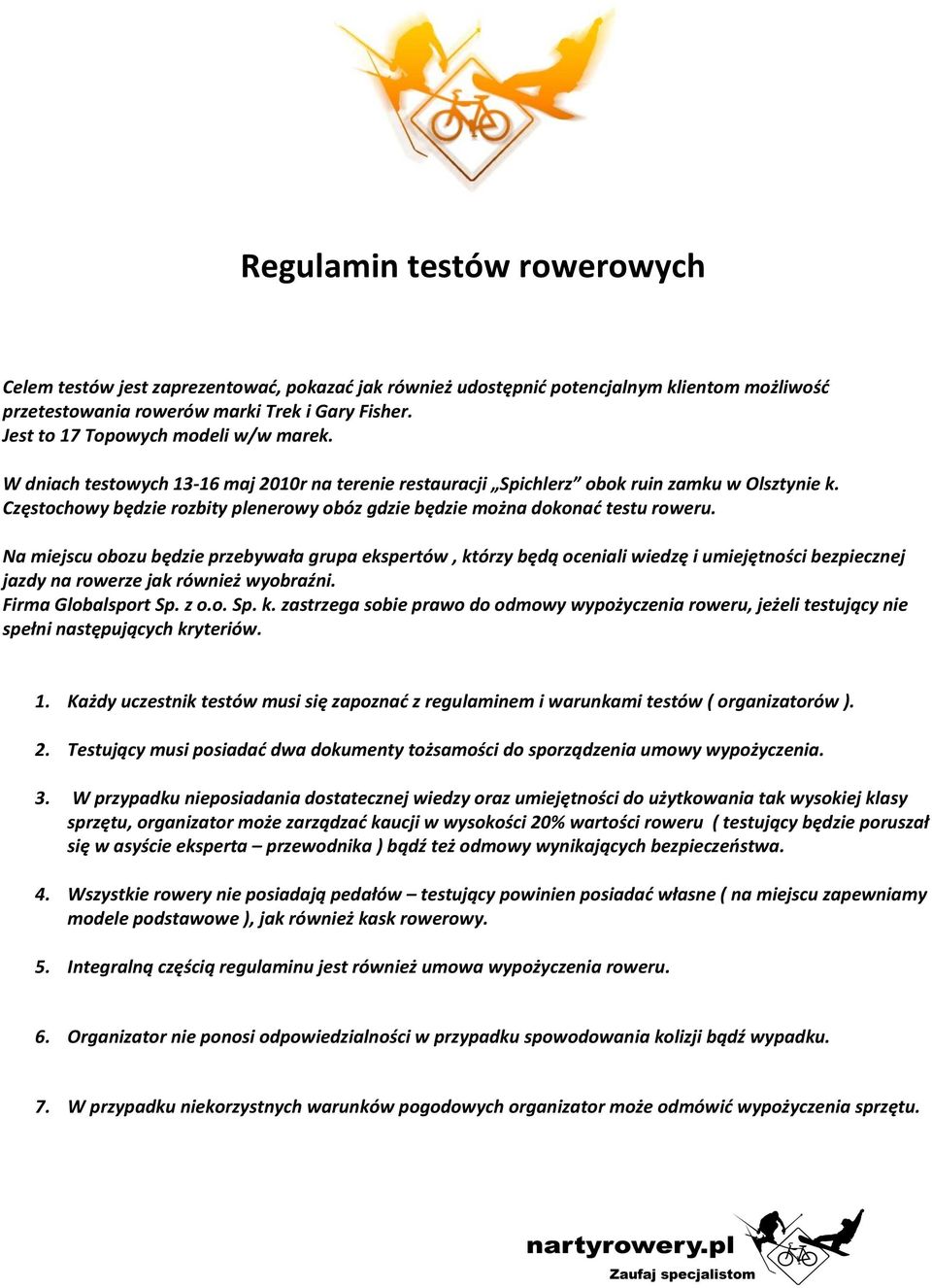 Regulamin testów rowerowych

Celem testów jest zaprezentować, pokazać jak również udostępnić potencjalnym klientom możliwość przetestowania rowerów marki Trek i Gary Fisher.
Jest to 17 Topowych modeli w/w marek.

W dniach testowych 13-16 maj 2010r na terenie restauracji „Spichlerz” obok ruin zamku w Olsztynie k. Częstochowy będzie rozbity plenerowy obóz gdzie będzie można dokonać testu roweru.

Na miejscu obozu będzie przebywała grupa ekspertów , którzy będą oceniali wiedzę i umiejętności bezpiecznej jazdy na rowerze jak również wyobraźni.
Firma Globalsport Sp. z o.o. Sp. k. zastrzega sobie prawo do odmowy wypożyczenia roweru, jeżeli testujący nie spełni następujących kryteriów.

1. Każdy uczestnik testów musi się zapoznać z regulaminem i warunkami testów ( organizatorów ).

2. Testujący musi posiadać dwa dokumenty tożsamości do sporządzenia umowy wypożyczenia.

3. W przypadku nieposiadania dostatecznej wiedzy oraz umiejętności do użytkowania tak wysokiej klasy sprzętu, organizator może zarządzać kaucji w wysokości 20% wartości roweru ( testujący będzie poruszał się w asyście eksperta – przewodnika ) bądź też odmowy wynikających bezpieczeństwa.

4. Wszystkie rowery nie posiadają pedałów – testujący powinien posiadać własne ( na miejscu zapewniamy modele podstawowe ), jak również kask rowerowy.

5. Integralną częścią regulaminu jest również umowa wypożyczenia roweru.

6. Organizator nie ponosi odpowiedzialności w przypadku spowodowania kolizji bądź wypadku.

7. W przypadku niekorzystnych warunków pogodowych organizator może odmówić wypożyczenia sprzętu.

nartyrowery.pl
Zaufaj specjalistom